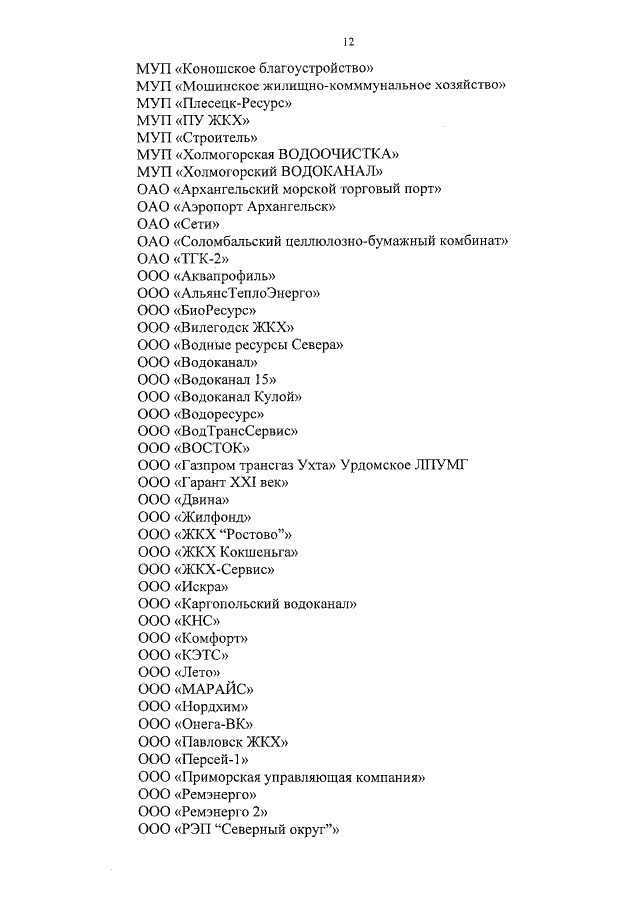 12

МУП «Коношское благоустройство»
МУП «Мошинское жилищно-комммунальное хозяйство»
МУП «Плесецк-Ресурс»
МУП «ПУ ЖКХ»
МУП «Строитель»
МУП «Холмогорская ВОДООЧИСТКА»
МУП «Холмогорский ВОДОКАНАЛ»
ОАО «Архангельский морской торговый порт»
ОАО «Аэропорт Архангельск»
ОАО «Сети»
ОАО «Соломбальский целлюлозно-бумажный комбинат»
ОАО «ТГК-2»
ООО «Аквапрофиль»
ООО «АльянсТеплоЭнерго»
ООО «БиоРесурс»
ООО «Вилегодск ЖКХ»
ООО «Водные ресурсы Севера»
ООО «Водоканал»
ООО «Водоканал 15»
ООО «Водоканал Кулой»
ООО «Водоресурс»
ООО «ВодТрансСервис»
ООО «ВОСТОК»
ООО «Газпром трансгаз Ухта» Урдомское ЛПУМГ
ООО «Гарант XXI век»
ООО «Двина»
ООО «Жилфонд»
ООО «ЖКХ “Ростово”»
ООО «ЖКХ Кокшеньга»
ООО «ЖКХ-Сервис»
ООО «Искра»
ООО «Каргопольский водоканал»
ООО «КНС»
ООО «Комфорт»
ООО «КЭТС»
ООО «Лето»
ООО «МАРАЙС»
ООО «Нордхим»
ООО «Онега-ВК»
ООО «Павловск ЖКХ»
ООО «Персей-1»
ООО «Приморская управляющая компания»
ООО «Ремэнерго»
ООО «Ремэнерго 2»
ООО «РЭП “Северный округ”»